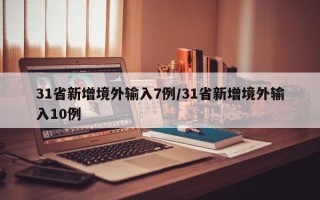 31省新增境外输入7例/31省新增境外输入10例